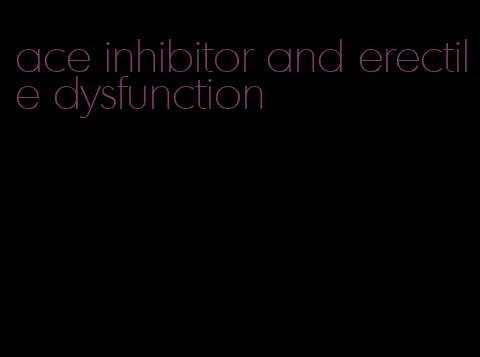 ace inhibitor and erectile dysfunction